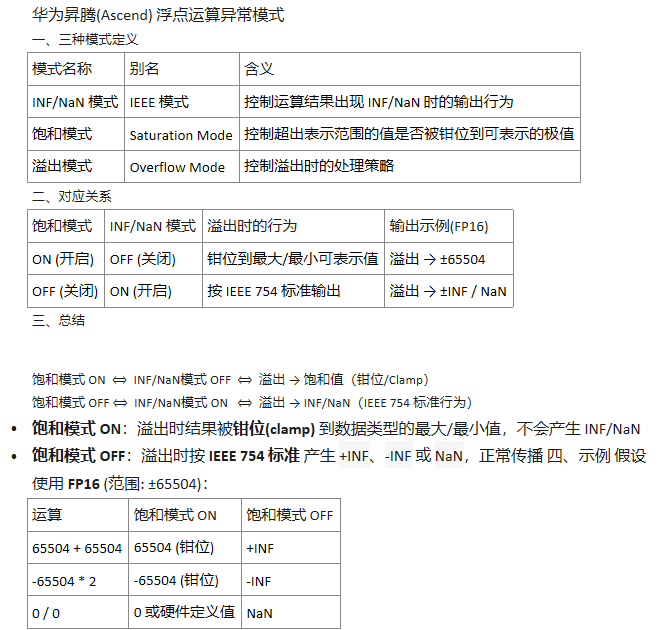 华为昇腾(Ascend)浮点运算异常模式

一、三种模式定义

| 模式名称 | 别名 | 含义 |
|---|---|---|
| INF/NaN模式 | IEEE模式 | 控制运算结果出现INF/NaN时的输出行为 |
| 饱和模式 | Saturation Mode | 控制超出表示范围的值是否被钳位到可表示的极值 |
| 溢出模式 | Overflow Mode | 控制溢出时的处理策略 |

二、对应关系

| 饱和模式 | INF/NaN模式 | 溢出时的行为 | 输出示例(FP16) |
|---|---|---|---|
| ON (开启) | OFF (关闭) | 钳位到最大/最小可表示值 | 溢出 → ±65504 |
| OFF (关闭) | ON (开启) | 按IEEE 754标准输出 | 溢出 → ±INF / NaN |

三、总结

饱和模式ON ⇔ INF/NaN模式OFF ⇔ 溢出 → 饱和值（钳位/Clamp）
饱和模式OFF ⇔ INF/NaN模式ON ⇔ 溢出 → INF/NaN（IEEE 754标准行为）

• 饱和模式ON：溢出时结果被钳位(clamp)到数据类型的最大/最小值，不会产生INF/NaN
• 饱和模式OFF：溢出时按IEEE 754标准产生+INF、-INF或NaN，正常传播 四、示例 假设使用FP16 (范围: ±65504)：

| 运算 | 饱和模式ON | 饱和模式OFF |
|---|---|---|
| 65504 + 65504 | 65504 (钳位) | +INF |
| -65504 * 2 | -65504 (钳位) | -INF |
| 0 / 0 | 0或硬件定义值 | NaN |